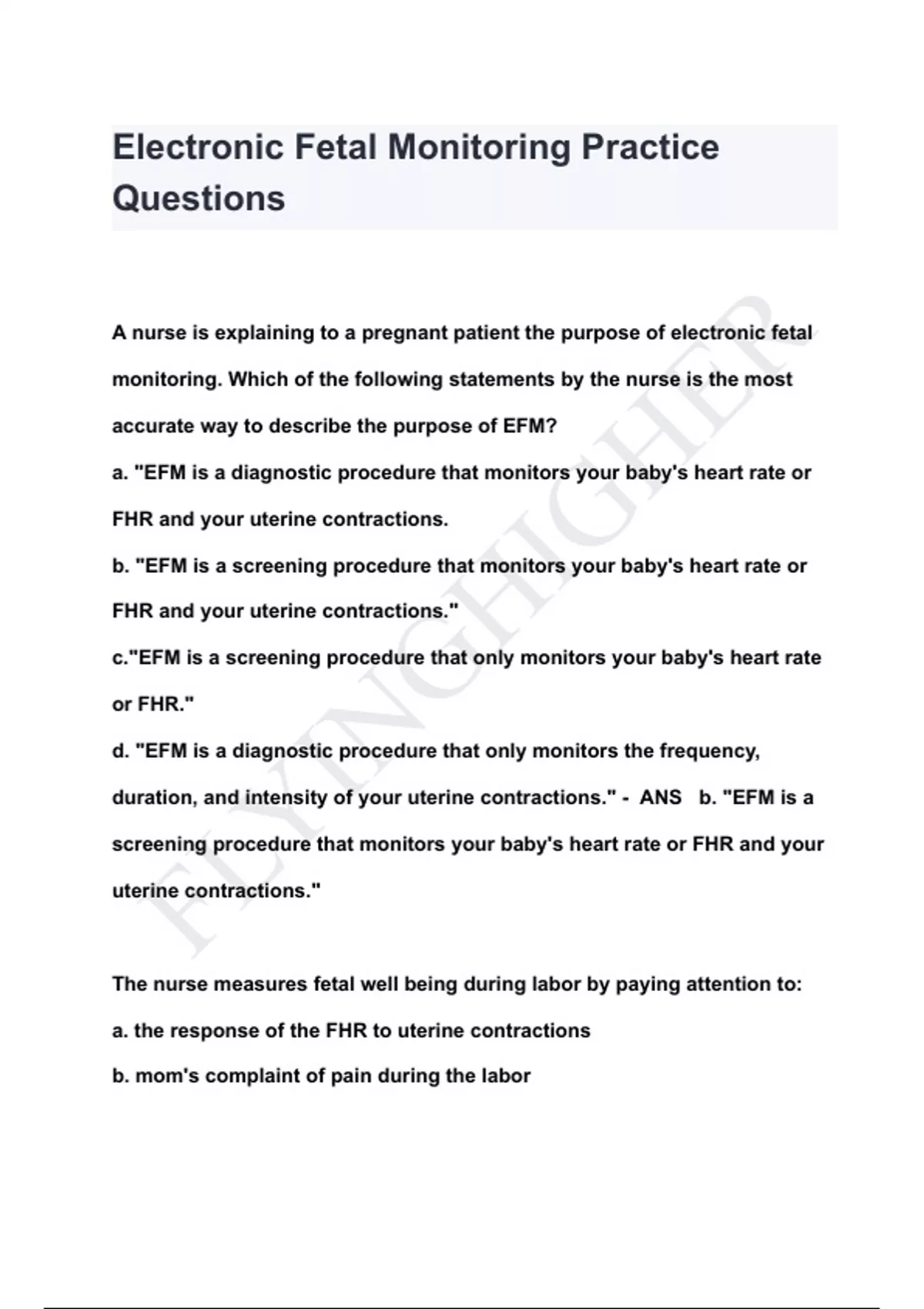 Electronic Fetal Monitoring Practice Questions

A nurse is explaining to a pregnant patient the purpose of electronic fetal monitoring. Which of the following statements by the nurse is the most accurate way to describe the purpose of EFM?
a. "EFM is a diagnostic procedure that monitors your baby's heart rate or FHR and your uterine contractions.
b. "EFM is a screening procedure that monitors your baby's heart rate or FHR and your uterine contractions."
c."EFM is a screening procedure that only monitors your baby's heart rate or FHR."
d. "EFM is a diagnostic procedure that only monitors the frequency, duration, and intensity of your uterine contractions." - ANS b. "EFM is a screening procedure that monitors your baby's heart rate or FHR and your uterine contractions."

The nurse measures fetal well being during labor by paying attention to:
a. the response of the FHR to uterine contractions
b. mom's complaint of pain during the labor

FLYINGHIGHER